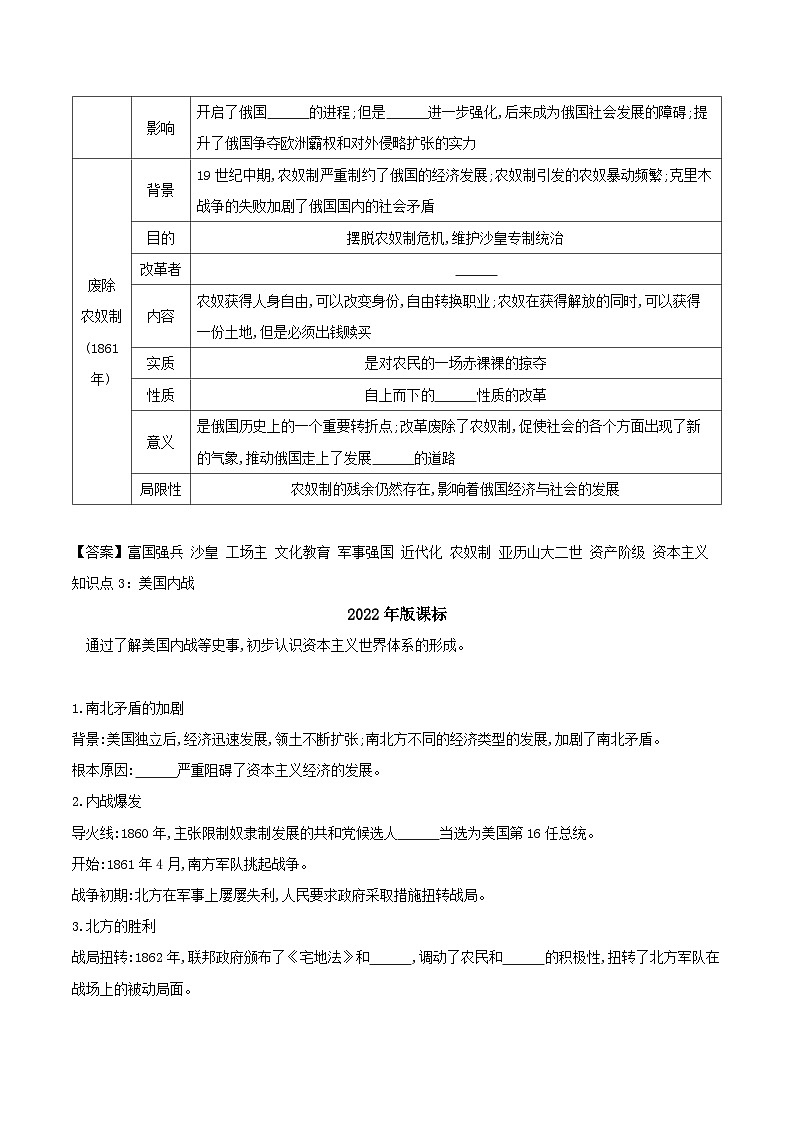 |  | 影响 | 开启了俄国______的进程；但是______进一步强化，后来成为俄国社会发展的障碍；提升了俄国争夺欧洲霸权和对外侵略扩张的实力 |
|---|---|---|
| 废除农奴制（1861年） | 背景 | 19世纪中期，农奴制严重制约了俄国的经济发展；农奴制引发的农奴暴动频繁；克里木战争的失败加剧了俄国国内的社会矛盾 |
|  | 目的 | 摆脱农奴制危机，维护沙皇专制统治 |
|  | 改革者 | ______ |
|  | 内容 | 农奴获得人身自由，可以改变身份，自由转换职业；农奴在获得解放的同时，可以获得一份土地，但是必须出钱赎买 |
|  | 实质 | 是对农民的一场赤裸裸的掠夺 |
|  | 性质 | 自上而下的______性质的改革 |
|  | 意义 | 是俄国历史上的一个重要转折点；改革废除了农奴制，促使社会的各个方面出现了新的气象，推动俄国走上了发展______的道路 |
|  | 局限性 | 农奴制的残余仍然存在，影响着俄国经济与社会的发展 |

【答案】富国强兵 沙皇 工场主 文化教育 军事强国 近代化 农奴制 亚历山大二世 资产阶级 资本主义
知识点3：美国内战

2022年版课标

通过了解美国内战等史事，初步认识资本主义世界体系的形成。

1.南北矛盾的加剧
背景：美国独立后，经济迅速发展，领土不断扩张；南北方不同的经济类型的发展，加剧了南北矛盾。
根本原因：______严重阻碍了资本主义经济的发展。
2.内战爆发
导火线：1860年，主张限制奴隶制发展的共和党候选人______当选为美国第16任总统。
开始：1861年4月，南方军队挑起战争。
战争初期：北方在军事上屡屡失利，人民要求政府采取措施扭转战局。
3.北方的胜利
战局扭转：1862年，联邦政府颁布了《宅地法》和______，调动了农民和______的积极性，扭转了北方军队在战场上的被动局面。